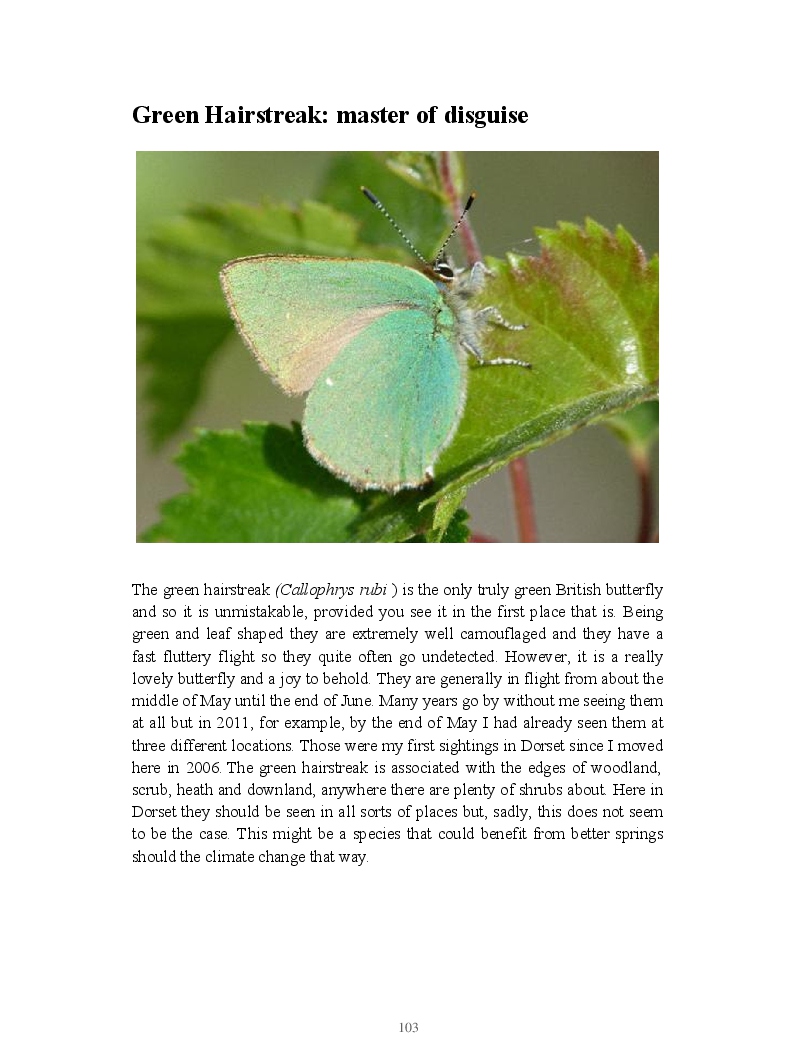 Green Hairstreak: master of disguise

The green hairstreak (Callophrys rubi ) is the only truly green British butterfly and so it is unmistakable, provided you see it in the first place that is. Being green and leaf shaped they are extremely well camouflaged and they have a fast fluttery flight so they quite often go undetected. However, it is a really lovely butterfly and a joy to behold. They are generally in flight from about the middle of May until the end of June. Many years go by without me seeing them at all but in 2011, for example, by the end of May I had already seen them at three different locations. Those were my first sightings in Dorset since I moved here in 2006. The green hairstreak is associated with the edges of woodland, scrub, heath and downland, anywhere there are plenty of shrubs about. Here in Dorset they should be seen in all sorts of places but, sadly, this does not seem to be the case. This might be a species that could benefit from better springs should the climate change that way.

103